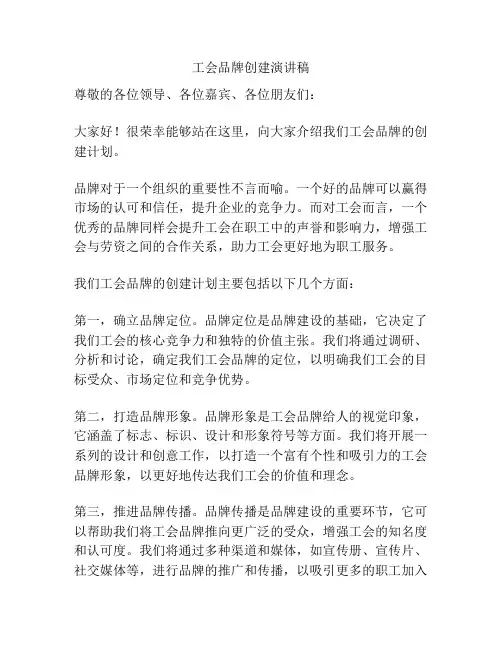 工会品牌创建演讲稿

尊敬的各位领导、各位嘉宾、各位朋友们：

大家好！很荣幸能够站在这里，向大家介绍我们工会品牌的创建计划。

品牌对于一个组织的重要性不言而喻。一个好的品牌可以赢得市场的认可和信任，提升企业的竞争力。而对工会而言，一个优秀的品牌同样会提升工会在职工中的声誉和影响力，增强工会与劳资之间的合作关系，助力工会更好地为职工服务。

我们工会品牌的创建计划主要包括以下几个方面：

第一，确立品牌定位。品牌定位是品牌建设的基础，它决定了我们工会的核心竞争力和独特的价值主张。我们将通过调研、分析和讨论，确定我们工会品牌的定位，以明确我们工会的目标受众、市场定位和竞争优势。

第二，打造品牌形象。品牌形象是工会品牌给人的视觉印象，它涵盖了标志、标识、设计和形象符号等方面。我们将开展一系列的设计和创意工作，以打造一个富有个性和吸引力的工会品牌形象，以更好地传达我们工会的价值和理念。

第三，推进品牌传播。品牌传播是品牌建设的重要环节，它可以帮助我们将工会品牌推向更广泛的受众，增强工会的知名度和认可度。我们将通过多种渠道和媒体，如宣传册、宣传片、社交媒体等，进行品牌的推广和传播，以吸引更多的职工加入